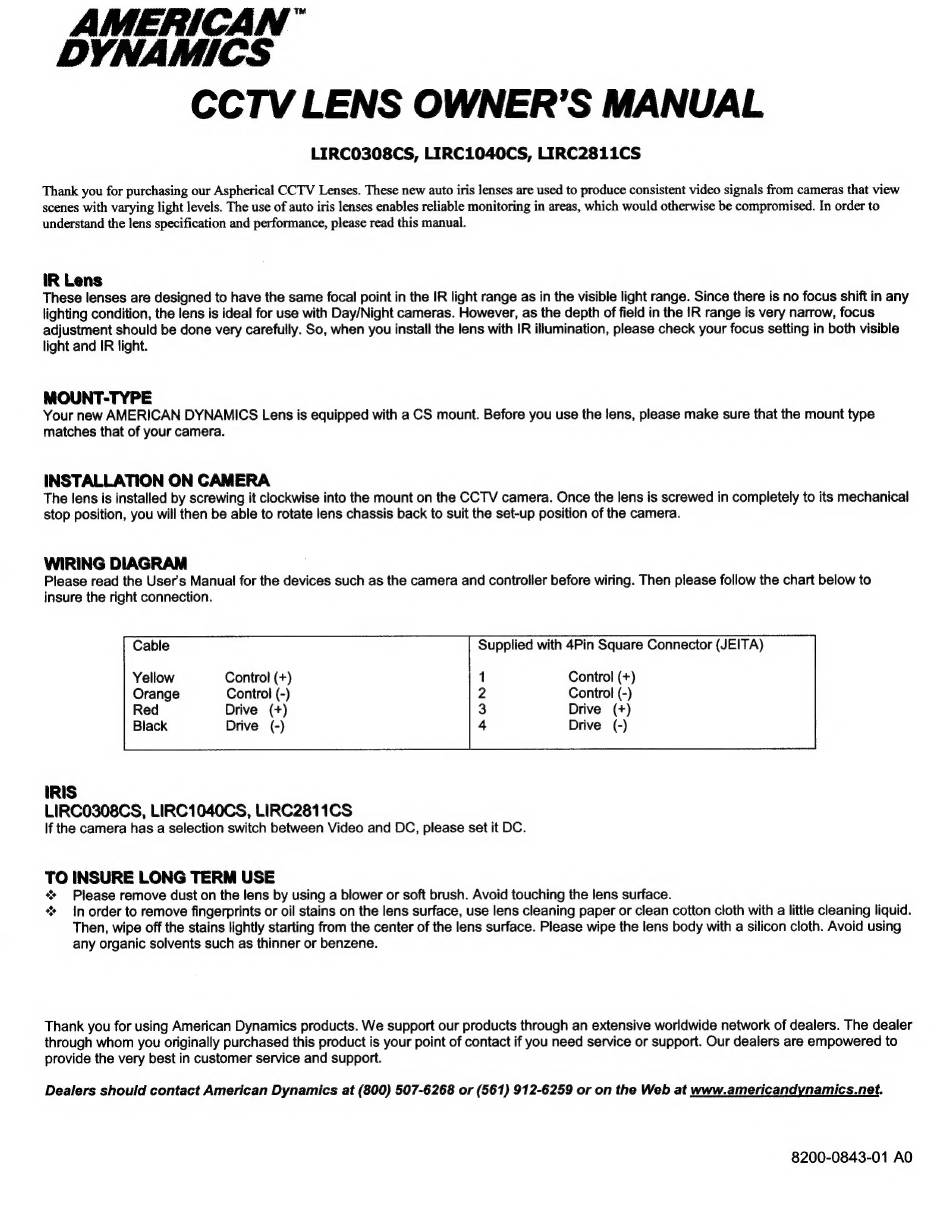 AMERICAN™
DYNAMICS

CCTV LENS OWNER'S MANUAL

LIRC0308CS, LIRC1040CS, LIRC2811CS

Thank you for purchasing our Aspherical CCTV Lenses. These new auto iris lenses are used to produce consistent video signals from cameras that view scenes with varying light levels. The use of auto iris lenses enables reliable monitoring in areas, which would otherwise be compromised. In order to understand the lens specification and performance, please read this manual.

IR Lens
These lenses are designed to have the same focal point in the IR light range as in the visible light range. Since there is no focus shift in any lighting condition, the lens is ideal for use with Day/Night cameras. However, as the depth of field in the IR range is very narrow, focus adjustment should be done very carefully. So, when you install the lens with IR illumination, please check your focus setting in both visible light and IR light.

MOUNT-TYPE
Your new AMERICAN DYNAMICS Lens is equipped with a CS mount. Before you use the lens, please make sure that the mount type matches that of your camera.

INSTALLATION ON CAMERA
The lens is installed by screwing it clockwise into the mount on the CCTV camera. Once the lens is screwed in completely to its mechanical stop position, you will then be able to rotate lens chassis back to suit the set-up position of the camera.

WIRING DIAGRAM
Please read the User's Manual for the devices such as the camera and controller before wiring. Then please follow the chart below to insure the right connection.

| Cable | | Supplied with 4Pin Square Connector (JEITA) | |
|---|---|---|---|
| Yellow | Control (+) | 1 | Control (+) |
| Orange | Control (-) | 2 | Control (-) |
| Red | Drive (+) | 3 | Drive (+) |
| Black | Drive (-) | 4 | Drive (-) |

IRIS
LIRC0308CS, LIRC1040CS, LIRC2811CS
If the camera has a selection switch between Video and DC, please set it DC.

TO INSURE LONG TERM USE
❖ Please remove dust on the lens by using a blower or soft brush. Avoid touching the lens surface.
❖ In order to remove fingerprints or oil stains on the lens surface, use lens cleaning paper or clean cotton cloth with a little cleaning liquid. Then, wipe off the stains lightly starting from the center of the lens surface. Please wipe the lens body with a silicon cloth. Avoid using any organic solvents such as thinner or benzene.

Thank you for using American Dynamics products. We support our products through an extensive worldwide network of dealers. The dealer through whom you originally purchased this product is your point of contact if you need service or support. Our dealers are empowered to provide the very best in customer service and support.

Dealers should contact American Dynamics at (800) 507-6268 or (561) 912-6259 or on the Web at www.americandynamics.net.

8200-0843-01 A0